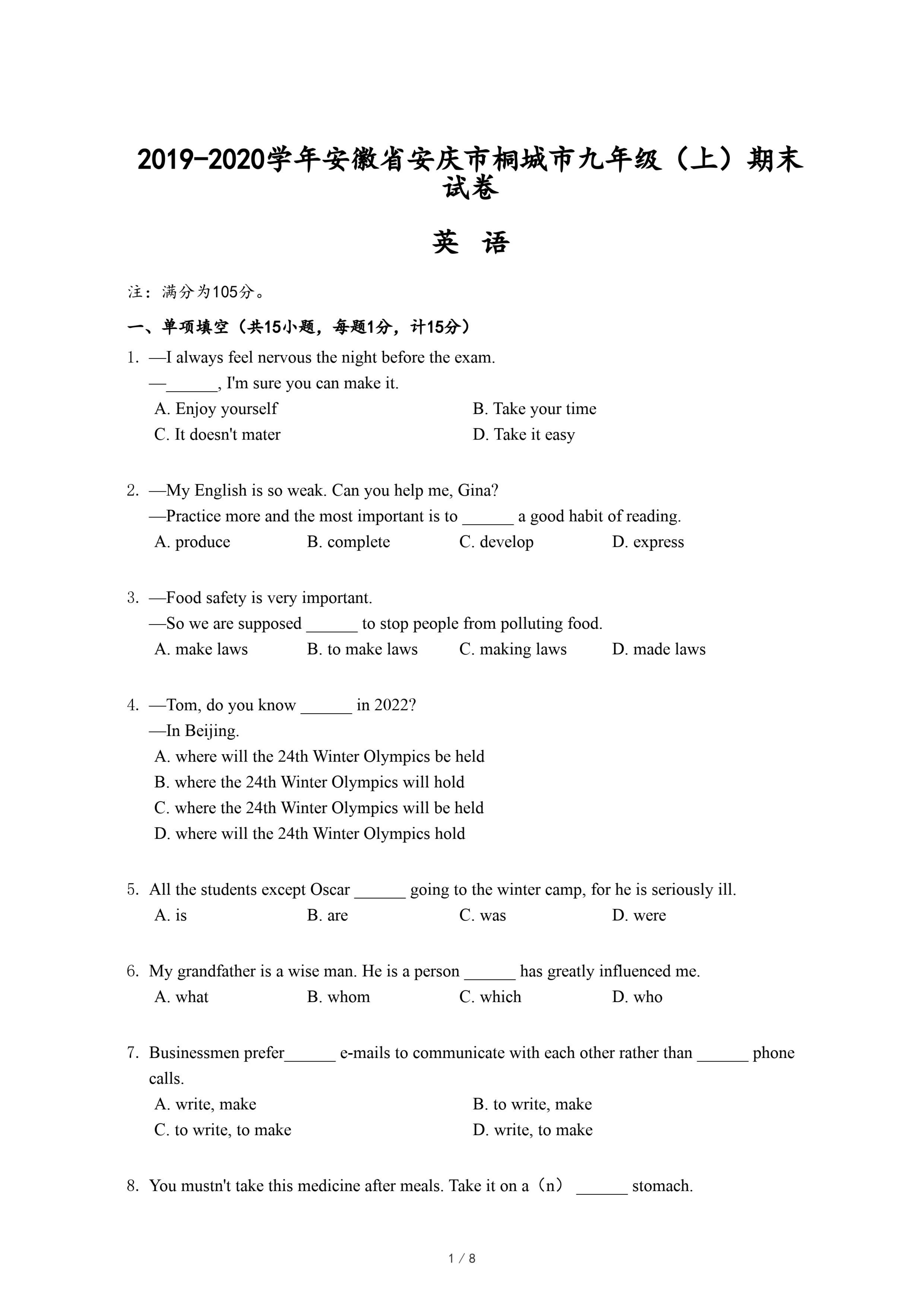 2019-2020学年安徽省安庆市桐城市九年级（上）期末试卷

英 语

注：满分为105分。

一、单项填空（共15小题，每题1分，计15分）

1. —I always feel nervous the night before the exam.
—______, I'm sure you can make it.
A. Enjoy yourself
B. Take your time
C. It doesn't mater
D. Take it easy

2. —My English is so weak. Can you help me, Gina?
—Practice more and the most important is to ______ a good habit of reading.
A. produce
B. complete
C. develop
D. express

3. —Food safety is very important.
—So we are supposed ______ to stop people from polluting food.
A. make laws
B. to make laws
C. making laws
D. made laws

4. —Tom, do you know ______ in 2022?
—In Beijing.
A. where will the 24th Winter Olympics be held
B. where the 24th Winter Olympics will hold
C. where the 24th Winter Olympics will be held
D. where will the 24th Winter Olympics hold

5. All the students except Oscar ______ going to the winter camp, for he is seriously ill.
A. is
B. are
C. was
D. were

6. My grandfather is a wise man. He is a person ______ has greatly influenced me.
A. what
B. whom
C. which
D. who

7. Businessmen prefer______ e-mails to communicate with each other rather than ______ phone calls.
A. write, make
B. to write, make
C. to write, to make
D. write, to make

8. You mustn't take this medicine after meals. Take it on a（n） ______ stomach.

1 / 8